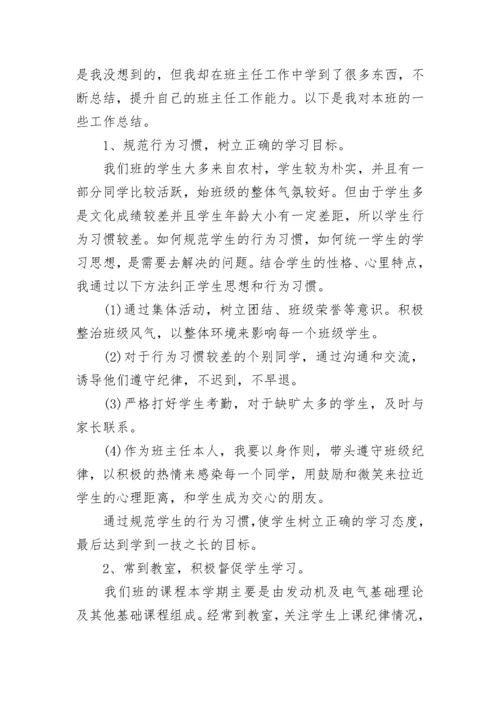 是我没想到的，但我却在班主任工作中学到了很多东西，不断总结，提升自己的班主任工作能力。以下是我对本班的一些工作总结。

1、规范行为习惯，树立正确的学习目标。

我们班的学生大多来自农村，学生较为朴实，并且有一部分同学比较活跃，始班级的整体气氛较好。但由于学生多是文化成绩较差并且学生年龄大小有一定差距，所以学生行为习惯较差。如何规范学生的行为习惯，如何统一学生的学习思想，是需要去解决的问题。结合学生的性格、心里特点，我通过以下方法纠正学生思想和行为习惯。

(1)通过集体活动，树立团结、班级荣誉等意识。积极整治班级风气，以整体环境来影响每一个班级学生。

(2)对于行为习惯较差的个别同学，通过沟通和交流，诱导他们遵守纪律，不迟到，不早退。

(3)严格打好学生考勤，对于缺旷太多的学生，及时与家长联系。

(4)作为班主任本人，我要以身作则，带头遵守班级纪律，以积极的热情来感染每一个同学，用鼓励和微笑来拉近学生的心理距离，和学生成为交心的朋友。

通过规范学生的行为习惯,使学生树立正确的学习态度，最后达到学到一技之长的目标。

2、常到教室，积极督促学生学习。

我们班的课程本学期主要是由发动机及电气基础理论及其他基础课程组成。经常到教室，关注学生上课纪律情况，